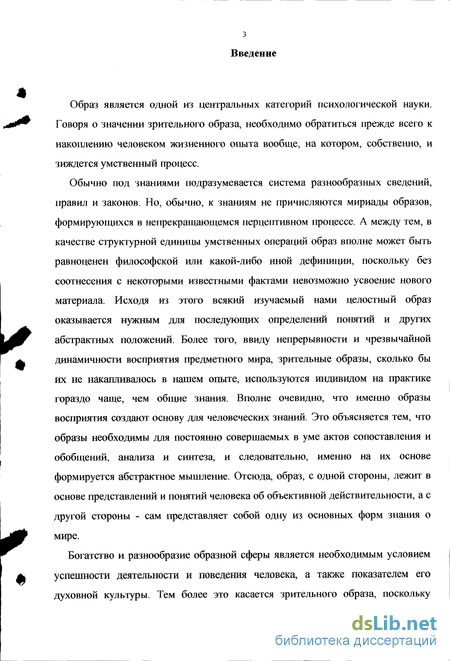 3

Введение

Образ является одной из центральных категорий психологической науки. Говоря о значении зрительного образа, необходимо обратиться прежде всего к накоплению человеком жизненного опыта вообще, на котором, собственно, и зиждется умственный процесс.

Обычно под знаниями подразумевается система разнообразных сведений, правил и законов. Но, обычно, к знаниям не причисляются мириады образов, формирующихся в непрекращающемся перцептивном процессе. А между тем, в качестве структурной единицы умственных операций образ вполне может быть равноценен философской или какой-либо иной дефиниции, поскольку без соотнесения с некоторыми известными фактами невозможно усвоение нового материала. Исходя из этого всякий изучаемый нами целостный образ оказывается нужным для последующих определений понятий и других абстрактных положений. Более того, ввиду непрерывности и чрезвычайной динамичности восприятия предметного мира, зрительные образы, сколько бы их не накапливалось в нашем опыте, используются индивидом на практике гораздо чаще, чем общие знания. Вполне очевидно, что именно образы восприятия создают основу для человеческих знаний. Это объясняется тем, что образы необходимы для постоянно совершаемых в уме актов сопоставления и обобщений, анализа и синтеза, и следовательно, именно на их основе формируется абстрактное мышление. Отсюда, образ, с одной стороны, лежит в основе представлений и понятий человека об объективной действительности, а с другой стороны - сам представляет собой одну из основных форм знания о мире.

Богатство и разнообразие образной сферы является необходимым условием успешности деятельности и поведения человека, а также показателем его духовной культуры. Тем более это касается зрительного образа, поскольку

dsLib.net
библиотека диссертаций